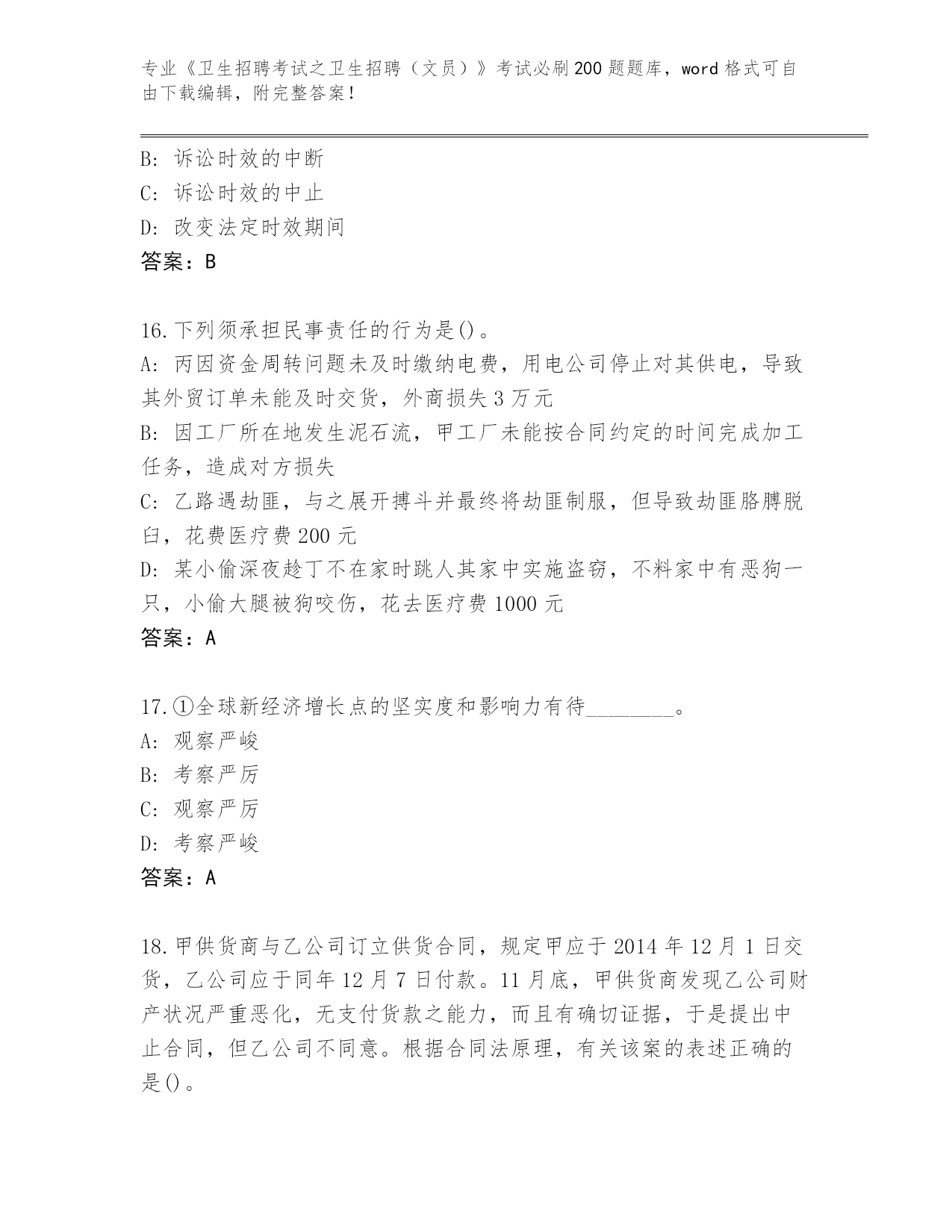 专业《卫生招聘考试之卫生招聘（文员）》考试必刷200题题库，word格式可自由下载编辑，附完整答案！

B：诉讼时效的中断
C：诉讼时效的中止
D：改变法定时效期间
答案：B

16.下列须承担民事责任的行为是()。
A：丙因资金周转问题未及时缴纳电费，用电公司停止对其供电，导致其外贸订单未能及时交货，外商损失3万元
B：因工厂所在地发生泥石流，甲工厂未能按合同约定的时间完成加工任务，造成对方损失
C：乙路遇劫匪，与之展开搏斗并最终将劫匪制服，但导致劫匪胳膊脱臼，花费医疗费200元
D：某小偷深夜趁丁不在家时跳人其家中实施盗窃，不料家中有恶狗一只，小偷大腿被狗咬伤，花去医疗费1000元
答案：A

17.①全球新经济增长点的坚实度和影响力有待________。
A：观察严峻
B：考察严厉
C：观察严厉
D：考察严峻
答案：A

18.甲供货商与乙公司订立供货合同，规定甲应于2014年12月1日交货，乙公司应于同年12月7日付款。11月底，甲供货商发现乙公司财产状况严重恶化，无支付货款之能力，而且有确切证据，于是提出中止合同，但乙公司不同意。根据合同法原理，有关该案的表述正确的是()。